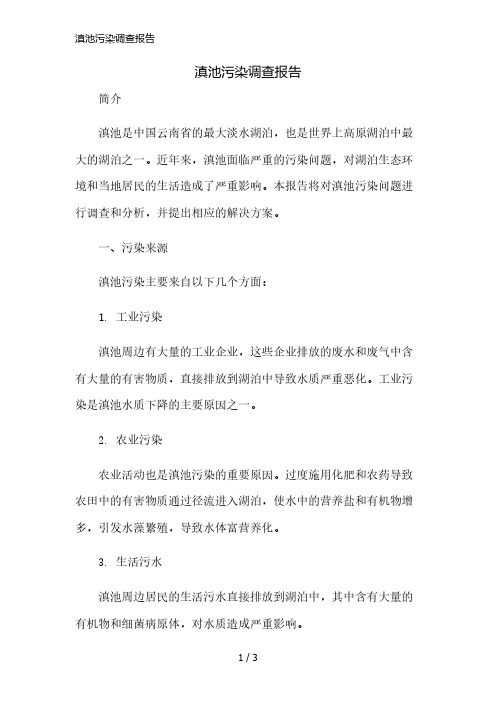 滇池污染调查报告

滇池污染调查报告

简介

滇池是中国云南省的最大淡水湖泊，也是世界上高原湖泊中最大的湖泊之一。近年来，滇池面临严重的污染问题，对湖泊生态环境和当地居民的生活造成了严重影响。本报告将对滇池污染问题进行调查和分析，并提出相应的解决方案。

一、污染来源

滇池污染主要来自以下几个方面：

1. 工业污染

滇池周边有大量的工业企业，这些企业排放的废水和废气中含有大量的有害物质，直接排放到湖泊中导致水质严重恶化。工业污染是滇池水质下降的主要原因之一。

2. 农业污染

农业活动也是滇池污染的重要原因。过度施用化肥和农药导致农田中的有害物质通过径流进入湖泊，使水中的营养盐和有机物增多，引发水藻繁殖，导致水体富营养化。

3. 生活污水

滇池周边居民的生活污水直接排放到湖泊中，其中含有大量的有机物和细菌病原体，对水质造成严重影响。

1 / 3